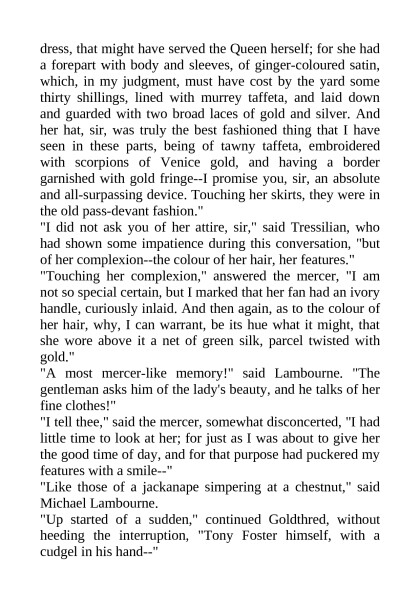 dress, that might have served the Queen herself; for she had a forepart with body and sleeves, of ginger-coloured satin, which, in my judgment, must have cost by the yard some thirty shillings, lined with murrey taffeta, and laid down and guarded with two broad laces of gold and silver. And her hat, sir, was truly the best fashioned thing that I have seen in these parts, being of tawny taffeta, embroidered with scorpions of Venice gold, and having a border garnished with gold fringe--I promise you, sir, an absolute and all-surpassing device. Touching her skirts, they were in the old pass-devant fashion."
"I did not ask you of her attire, sir," said Tressilian, who had shown some impatience during this conversation, "but of her complexion--the colour of her hair, her features."
"Touching her complexion," answered the mercer, "I am not so special certain, but I marked that her fan had an ivory handle, curiously inlaid. And then again, as to the colour of her hair, why, I can warrant, be its hue what it might, that she wore above it a net of green silk, parcel twisted with gold."
"A most mercer-like memory!" said Lambourne. "The gentleman asks him of the lady's beauty, and he talks of her fine clothes!"
"I tell thee," said the mercer, somewhat disconcerted, "I had little time to look at her; for just as I was about to give her the good time of day, and for that purpose had puckered my features with a smile--"
"Like those of a jackanape simpering at a chestnut," said Michael Lambourne.
"Up started of a sudden," continued Goldthred, without heeding the interruption, "Tony Foster himself, with a cudgel in his hand--"